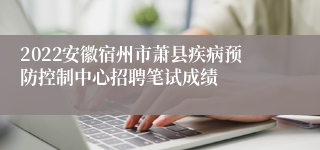 2022安徽宿州市萧县疾病预防控制中心招聘笔试成绩